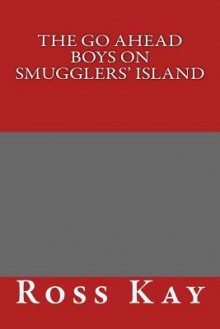 THE GO AHEAD BOYS ON SMUGGLERS' ISLAND

ROSS KAY